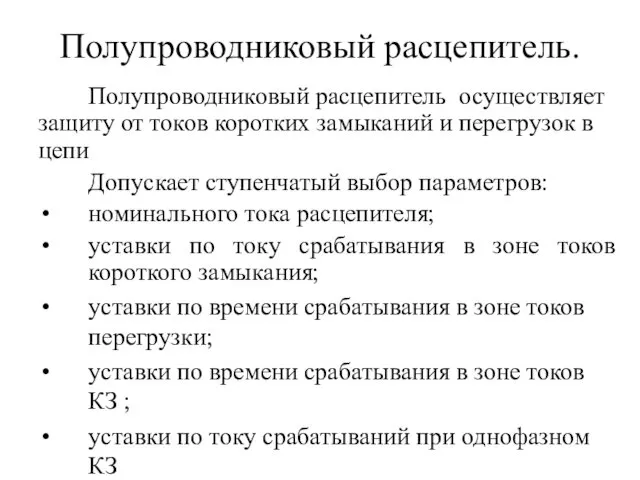 Полупроводниковый расцепитель.

Полупроводниковый расцепитель осуществляет защиту от токов коротких замыканий и перегрузок в цепи

Допускает ступенчатый выбор параметров:

• номинального тока расцепителя;
• уставки по току срабатывания в зоне токов короткого замыкания;
• уставки по времени срабатывания в зоне токов перегрузки;
• уставки по времени срабатывания в зоне токов КЗ ;
• уставки по току срабатываний при однофазном КЗ